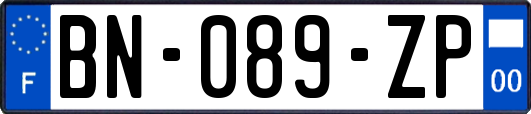 F
BN-089-ZP
00